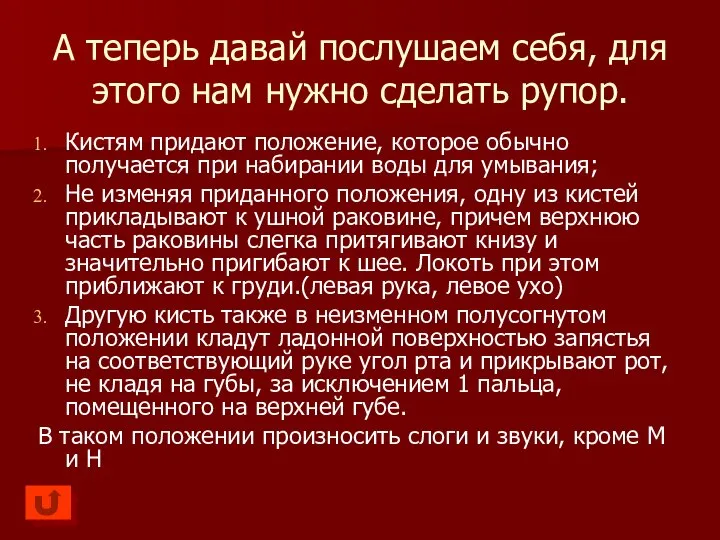 А теперь давай послушаем себя, для этого нам нужно сделать рупор.

1. Кистям придают положение, которое обычно получается при набирании воды для умывания;
2. Не изменяя приданного положения, одну из кистей прикладывают к ушной раковине, причем верхнюю часть раковины слегка притягивают книзу и значительно пригибают к шее. Локоть при этом приближают к груди.(левая рука, левое ухо)
3. Другую кисть также в неизменном полусогнутом положении кладут ладонной поверхностью запястья на соответствующий руке угол рта и прикрывают рот, не кладя на губы, за исключением 1 пальца, помещенного на верхней губе.

В таком положении произносить слоги и звуки, кроме М и Н